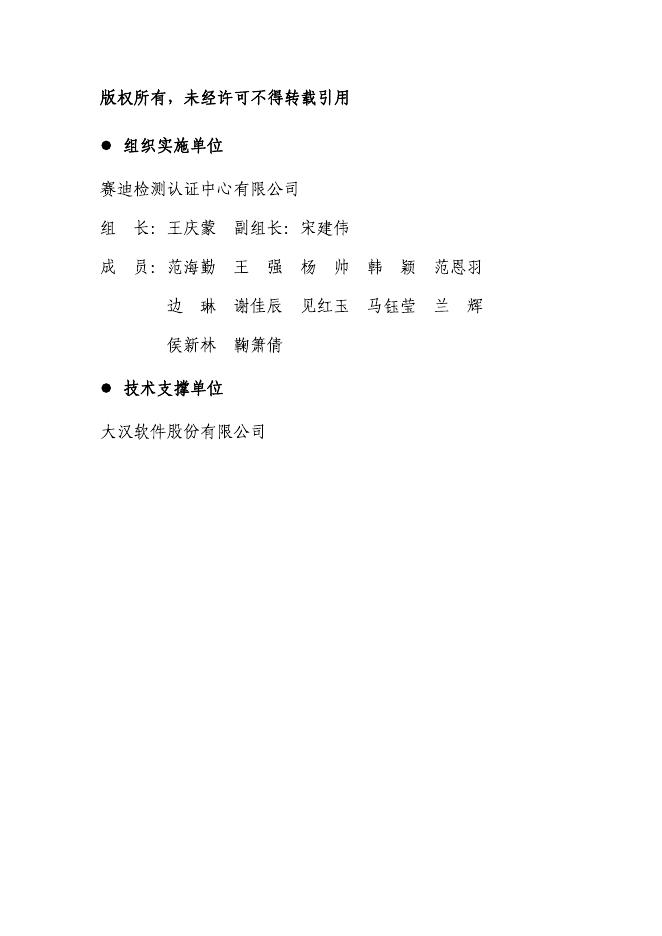 版权所有，未经许可不得转载引用

● 组织实施单位

赛迪检测认证中心有限公司

组 长：王庆蒙 副组长：宋建伟

成 员：范海勤 王 强 杨 帅 韩 颖 范恩羽

边 琳 谢佳辰 见红玉 马钰莹 兰 辉

侯新林 鞠箫倩

● 技术支撑单位

大汉软件股份有限公司